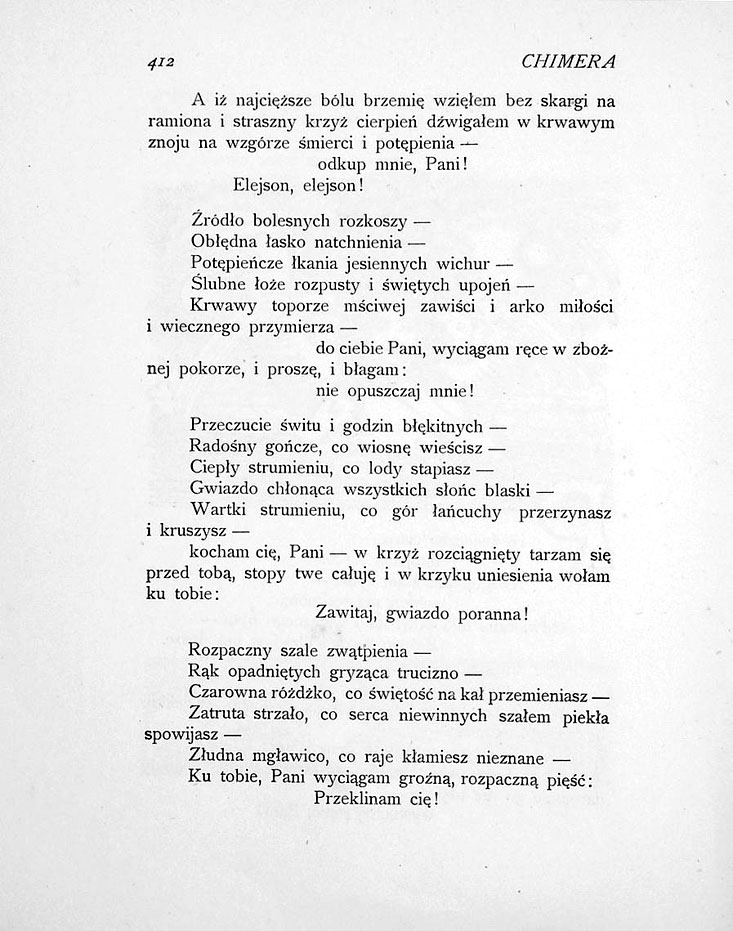 412 CHIMERA

A iż najcięższe bólu brzemię wziąłem bez skargi na ramiona i straszny krzyż cierpień dźwigałem w krwawym znoju na wzgórze śmierci i potępienia —
odkup mnie, Pani!
Elejson, elejson!

Źródło bolesnych rozkoszy —
Obłędna łasko natchnienia —
Potępieńcze łkania jesiennych wichur —
Ślubne łoże rozpusty i świętych upojeń —
Krwawy toporze mściwej zawiści i arko miłości i wiecznego przymierza —
do ciebie Pani, wyciągam ręce w zbożnej pokorze, i proszę, i błagam:
nie opuszczaj mnie!

Przeczucie świtu i godzin błękitnych —
Radośny gończe, co wiosnę wieścisz —
Ciepły strumieniu, co lody stapiasz —
Gwiazdo chłonąca wszystkich słońc blaski —
Wartki strumieniu, co gór łańcuchy przerzynasz i kruszysz —
kocham cię, Pani — w krzyż rozciągnięty tarzam się przed tobą, stopy twe całuję i w krzyku uniesienia wołam ku tobie:
Zawitaj, gwiazdo poranna!

Rozpaczny szale zwątpienia —
Rąk opadniętych gryząca trucizno —
Czarowna różdżko, co świętość na kał przemieniasz —
Zatruta strzało, co serca niewinnych szałem piekła spowijasz —
Złudna mgławico, co raje kłamiesz nieznane —
Ku tobie, Pani wyciągam groźną, rozpaczną pięść:
Przeklinam cię!